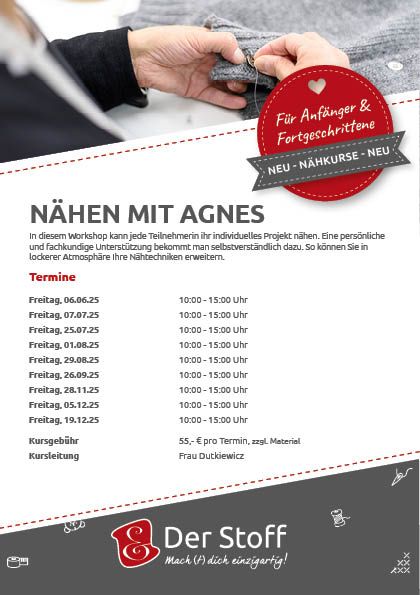 Für Anfänger & Fortgeschrittene

NEU - NÄHKURSE - NEU

NÄHEN MIT AGNES

In diesem Workshop kann jede Teilnehmerin ihr individuelles Projekt nähen. Eine persönliche und fachkundige Unterstützung bekommt man selbstverständlich dazu. So können Sie in lockerer Atmosphäre Ihre Nähtechniken erweitern.

Termine

Freitag, 06.06.25 10:00 - 15:00 Uhr
Freitag, 07.07.25 10:00 - 15:00 Uhr
Freitag, 25.07.25 10:00 - 15:00 Uhr
Freitag, 01.08.25 10:00 - 15:00 Uhr
Freitag, 29.08.25 10:00 - 15:00 Uhr
Freitag, 26.09.25 10:00 - 15:00 Uhr
Freitag, 28.11.25 10:00 - 15:00 Uhr
Freitag, 05.12.25 10:00 - 15:00 Uhr
Freitag, 19.12.25 10:00 - 15:00 Uhr

Kursgebühr 55,- € pro Termin, zzgl. Material
Kursleitung Frau Dutkiewicz

Der Stoff
Mach (t) dich einzigartig!